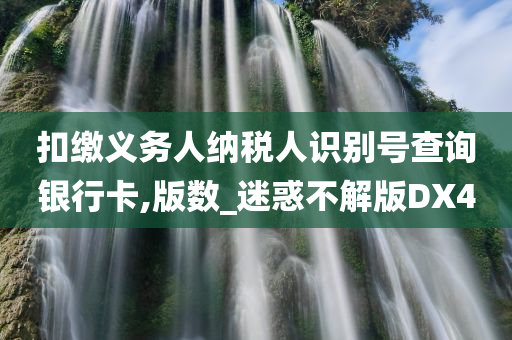 扣缴义务人纳税人识别号查询银行卡,版数_迷惑不解版DX4